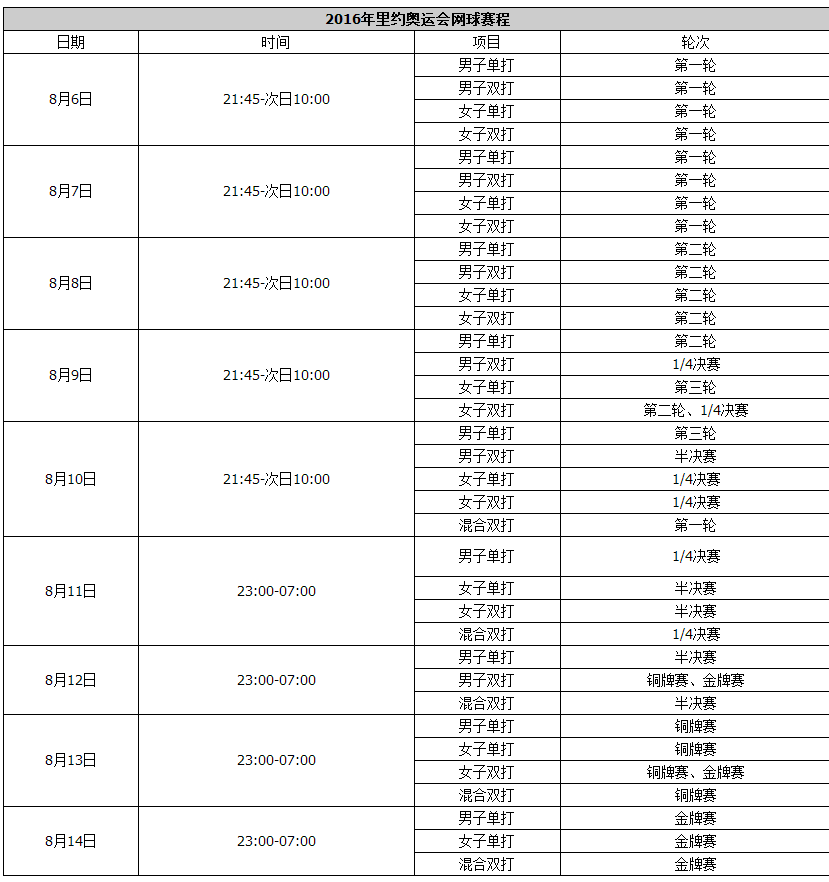 2016年里约奥运会网球赛程

| 日期 | 时间 | 项目 | 轮次 |
|---|---|---|---|
| 8月6日 | 21:45-次日10:00 | 男子单打 | 第一轮 |
| | | 男子双打 | 第一轮 |
| | | 女子单打 | 第一轮 |
| | | 女子双打 | 第一轮 |
| 8月7日 | 21:45-次日10:00 | 男子单打 | 第一轮 |
| | | 男子双打 | 第一轮 |
| | | 女子单打 | 第一轮 |
| | | 女子双打 | 第一轮 |
| 8月8日 | 21:45-次日10:00 | 男子单打 | 第二轮 |
| | | 男子双打 | 第二轮 |
| | | 女子单打 | 第二轮 |
| | | 女子双打 | 第二轮 |
| 8月9日 | 21:45-次日10:00 | 男子单打 | 第二轮 |
| | | 男子双打 | 1/4决赛 |
| | | 女子单打 | 第三轮 |
| | | 女子双打 | 第二轮、1/4决赛 |
| 8月10日 | 21:45-次日10:00 | 男子单打 | 第三轮 |
| | | 男子双打 | 半决赛 |
| | | 女子单打 | 1/4决赛 |
| | | 女子双打 | 1/4决赛 |
| | | 混合双打 | 第一轮 |
| 8月11日 | 23:00-07:00 | 男子单打 | 1/4决赛 |
| | | 女子单打 | 半决赛 |
| | | 女子双打 | 半决赛 |
| | | 混合双打 | 1/4决赛 |
| 8月12日 | 23:00-07:00 | 男子单打 | 半决赛 |
| | | 男子双打 | 铜牌赛、金牌赛 |
| | | 混合双打 | 半决赛 |
| 8月13日 | 23:00-07:00 | 男子单打 | 铜牌赛 |
| | | 女子单打 | 铜牌赛 |
| | | 女子双打 | 铜牌赛、金牌赛 |
| | | 混合双打 | 铜牌赛 |
| 8月14日 | 23:00-07:00 | 男子单打 | 金牌赛 |
| | | 女子单打 | 金牌赛 |
| | | 混合双打 | 金牌赛 |